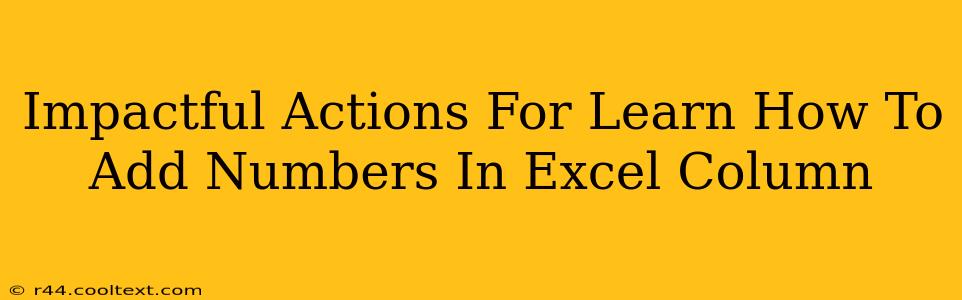 Impactful Actions For Learn How To Add Numbers In Excel Column

© r44.cooltext.com